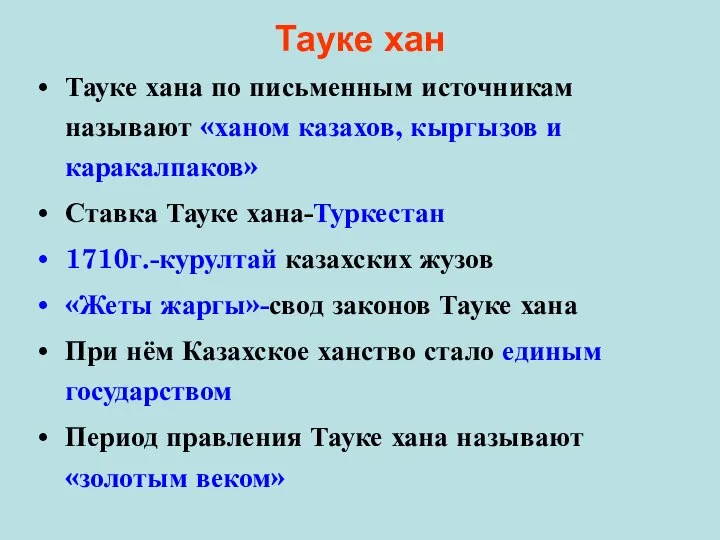 Тауке хан

• Тауке хана по письменным источникам называют «ханом казахов, кыргызов и каракалпаков»
• Ставка Тауке хана-Туркестан
• 1710г.-курултай казахских жузов
• «Жеты жаргы»-свод законов Тауке хана
• При нём Казахское ханство стало единым государством
• Период правления Тауке хана называют «золотым веком»